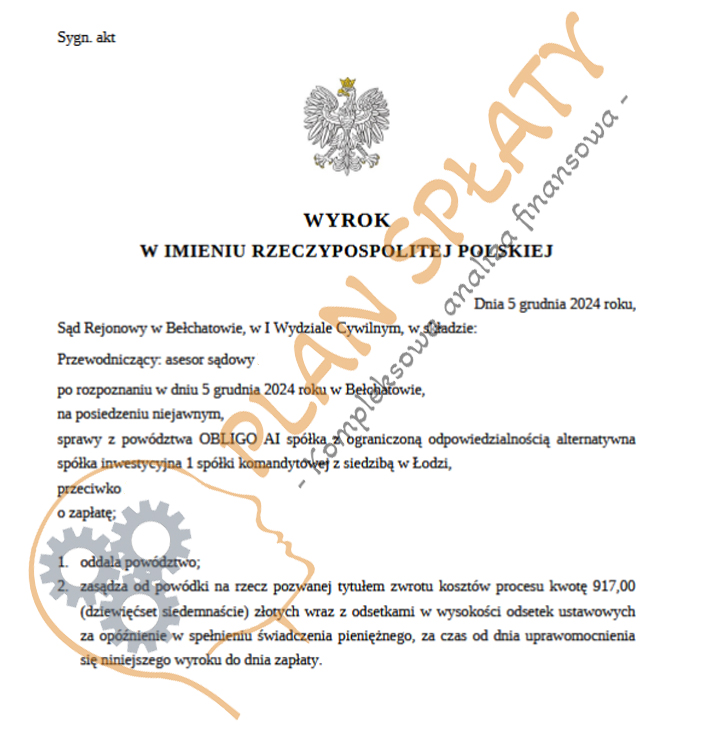 Sygn. akt

WYROK
W IMIENIU RZECZYPOSPOLITEJ POLSKIEJ

Dnia 5 grudnia 2024 roku,

Sąd Rejonowy w Bełchatowie, w I Wydziale Cywilnym, w składzie:

Przewodniczący: asesor sądowy

po rozpoznaniu w dniu 5 grudnia 2024 roku w Bełchatowie,
na posiedzeniu niejawnym,
sprawy z powództwa OBLIGO AI spółka z ograniczoną odpowiedzialnością alternatywna spółka inwestycyjna 1 spółki komandytowej z siedzibą w Łodzi,
przeciwko
o zapłatę;

1. oddala powództwo;
2. zasądza od powódki na rzecz pozwanej tytułem zwrotu kosztów procesu kwotę 917,00 (dziewięćset siedemnaście) złotych wraz z odsetkami w wysokości odsetek ustawowych za opóźnienie w spełnieniu świadczenia pieniężnego, za czas od dnia uprawomocnienia się niniejszego wyroku do dnia zapłaty.

PLAN SPŁATY
- kompleksowa analiza finansowa -